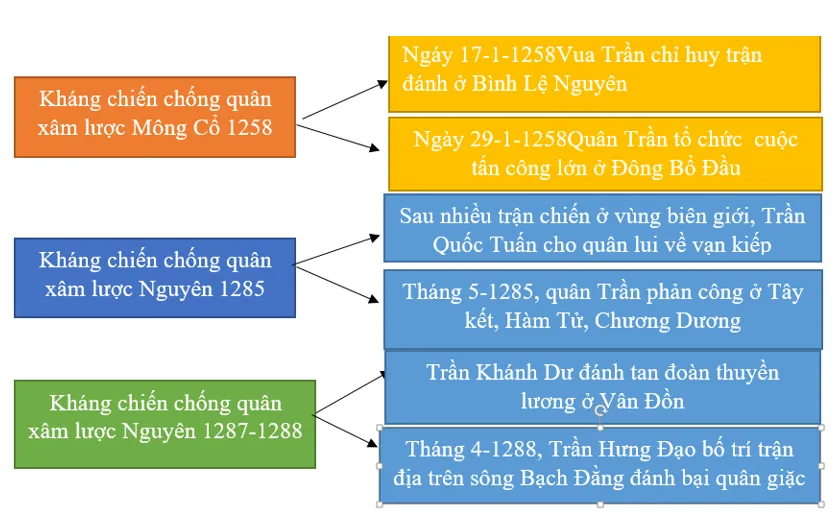 Kháng chiến chống quân xâm lược Mông Cổ 1258

Ngày 17-1-1258Vua Trần chỉ huy trận đánh ở Bình Lệ Nguyên

Ngày 29-1-1258Quân Trần tổ chức cuộc tấn công lớn ở Đông Bổ Đầu

Kháng chiến chống quân xâm lược Nguyên 1285

Sau nhiều trận chiến ở vùng biên giới, Trần Quốc Tuấn cho quân lui về vạn kiếp

Tháng 5-1285, quân Trần phản công ở Tây kết, Hàm Tử, Chương Dương

Kháng chiến chống quân xâm lược Nguyên 1287-1288

Trần Khánh Dư đánh tan đoàn thuyền lương ở Vân Đồn

Tháng 4-1288, Trần Hưng Đạo bố trí trận địa trên sông Bạch Đằng đánh bại quân giặc